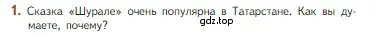 1. Сказка «Шурале» очень популярна в Татарстане. Как вы думаете, почему?

gdz.top